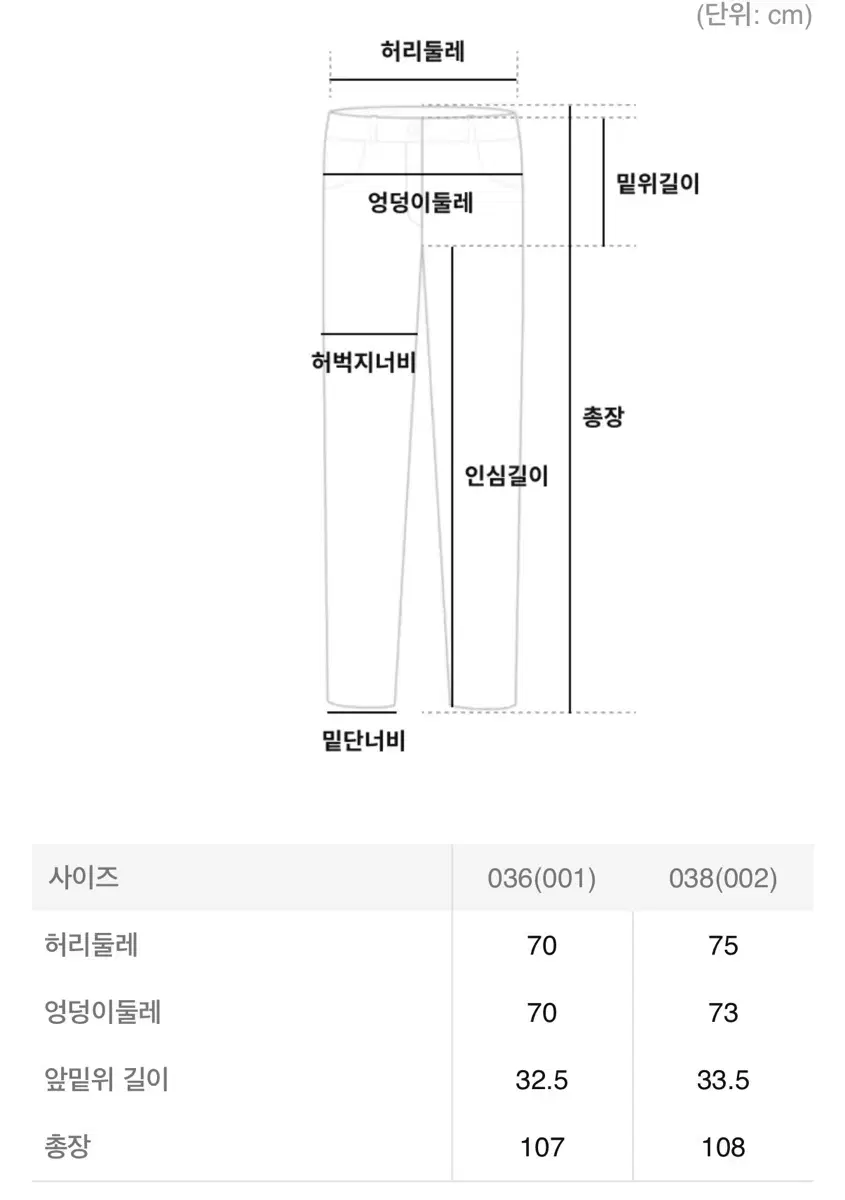 (단위: cm)

허리둘레

밑위길이

엉덩이둘레

허벅지너비

총장

인심길이

밑단너비

| 사이즈 | 036(001) | 038(002) |
|---|---|---|
| 허리둘레 | 70 | 75 |
| 엉덩이둘레 | 70 | 73 |
| 앞밑위 길이 | 32.5 | 33.5 |
| 총장 | 107 | 108 |